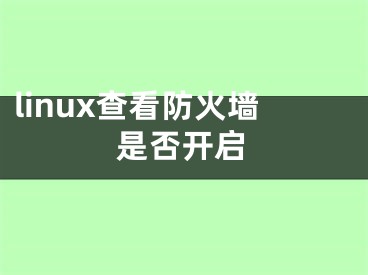 linux查看防火墙是否开启